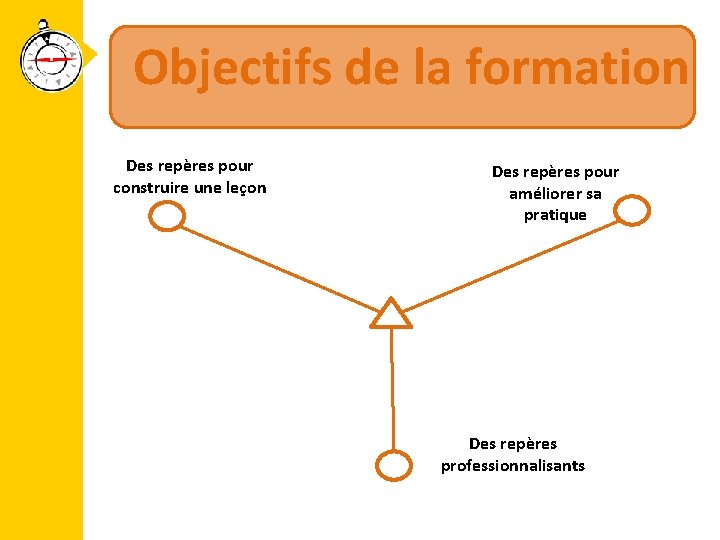 Objectifs de la formation

Des repères pour construire une leçon

Des repères pour améliorer sa pratique

Des repères professionnalisants